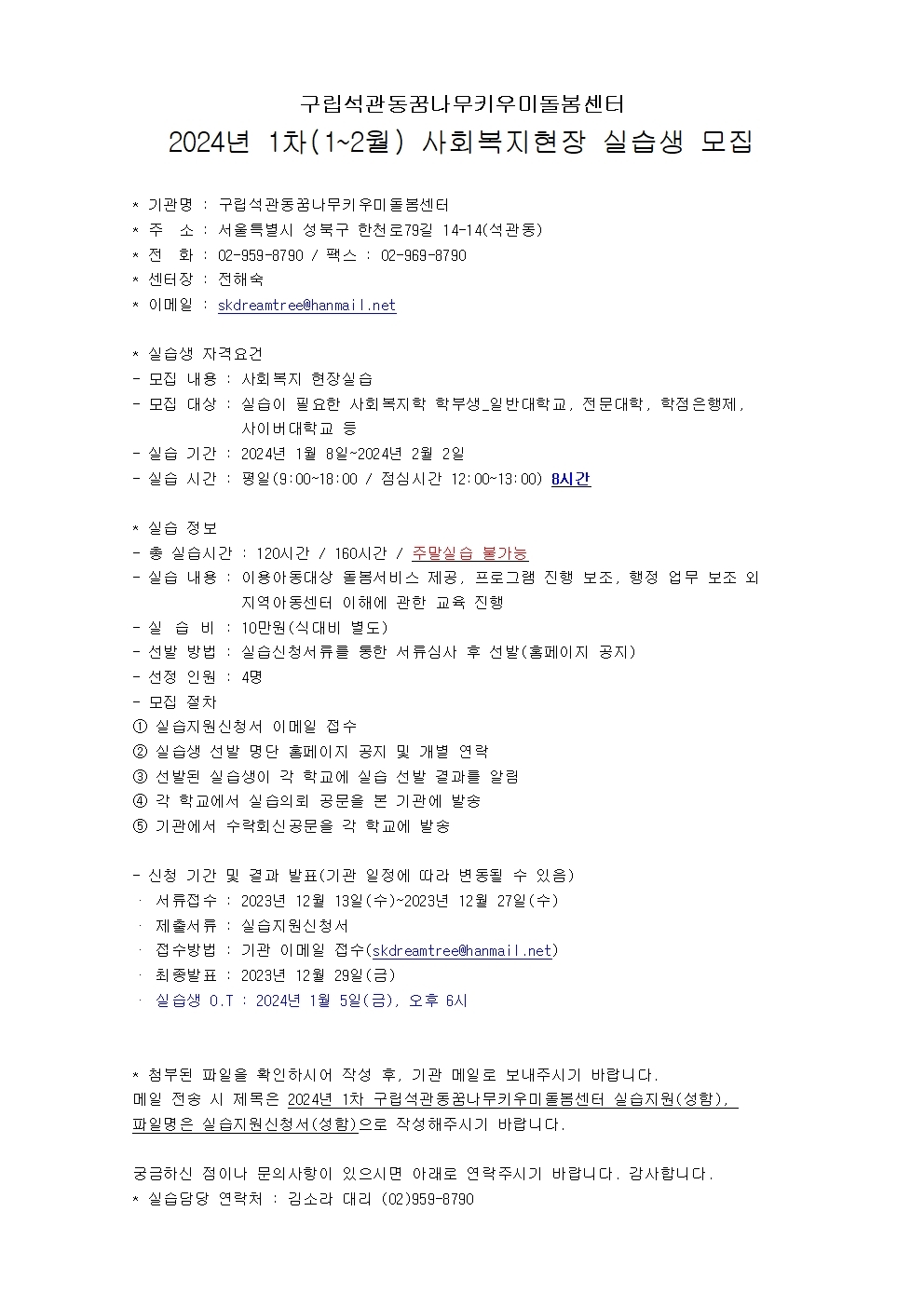 구립석관동꿈나무키우미돌봄센터
2024년 1차(1~2월) 사회복지현장 실습생 모집

* 기관명 : 구립석관동꿈나무키우미돌봄센터
* 주 소 : 서울특별시 성북구 한천로79길 14-14(석관동)
* 전 화 : 02-959-8790 / 팩스 : 02-969-8790
* 센터장 : 전해숙
* 이메일 : skdreamtree@hanmail.net

* 실습생 자격요건
- 모집 내용 : 사회복지 현장실습
- 모집 대상 : 실습이 필요한 사회복지학 학부생_일반대학교, 전문대학, 학점은행제, 사이버대학교 등
- 실습 기간 : 2024년 1월 8일~2024년 2월 2일
- 실습 시간 : 평일(9:00~18:00 / 점심시간 12:00~13:00) 8시간

* 실습 정보
- 총 실습시간 : 120시간 / 160시간 / 주말실습 불가능
- 실습 내용 : 이용아동대상 돌봄서비스 제공, 프로그램 진행 보조, 행정 업무 보조 외 지역아동센터 이해에 관한 교육 진행
- 실 습 비 : 10만원(식대비 별도)
- 선발 방법 : 실습신청서류를 통한 서류심사 후 선발(홈페이지 공지)
- 선정 인원 : 4명
- 모집 절차
① 실습지원신청서 이메일 접수
② 실습생 선발 명단 홈페이지 공지 및 개별 연락
③ 선발된 실습생이 각 학교에 실습 선발 결과를 알림
④ 각 학교에서 실습의뢰 공문을 본 기관에 발송
⑤ 기관에서 수락회신공문을 각 학교에 발송

- 신청 기간 및 결과 발표(기관 일정에 따라 변동될 수 있음)
· 서류접수 : 2023년 12월 13일(수)~2023년 12월 27일(수)
· 제출서류 : 실습지원신청서
· 접수방법 : 기관 이메일 접수(skdreamtree@hanmail.net)
· 최종발표 : 2023년 12월 29일(금)
· 실습생 O.T : 2024년 1월 5일(금), 오후 6시

* 첨부된 파일을 확인하시어 작성 후, 기관 메일로 보내주시기 바랍니다.
메일 전송 시 제목은 2024년 1차 구립석관동꿈나무키우미돌봄센터 실습지원(성함), 파일명은 실습지원신청서(성함)으로 작성해주시기 바랍니다.

궁금하신 점이나 문의사항이 있으시면 아래로 연락주시기 바랍니다. 감사합니다.
* 실습담당 연락처 : 김소라 대리 (02)959-8790